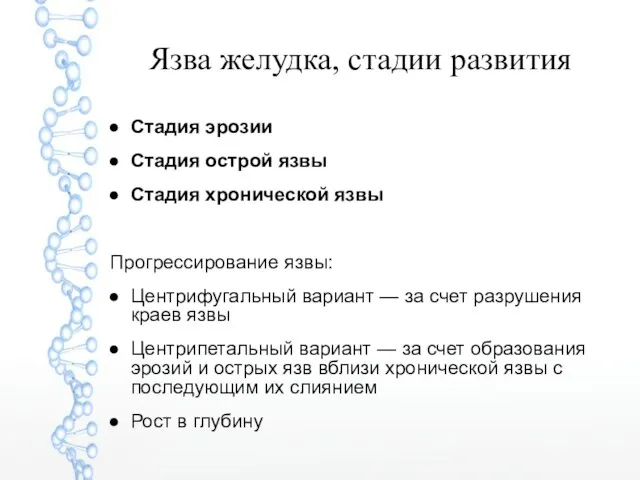 Язва желудка, стадии развития

● Стадия эрозии
● Стадия острой язвы
● Стадия хронической язвы

Прогрессирование язвы:

● Центрифугальный вариант — за счет разрушения краев язвы
● Центрипетальный вариант — за счет образования эрозий и острых язв вблизи хронической язвы с последующим их слиянием
● Рост в глубину